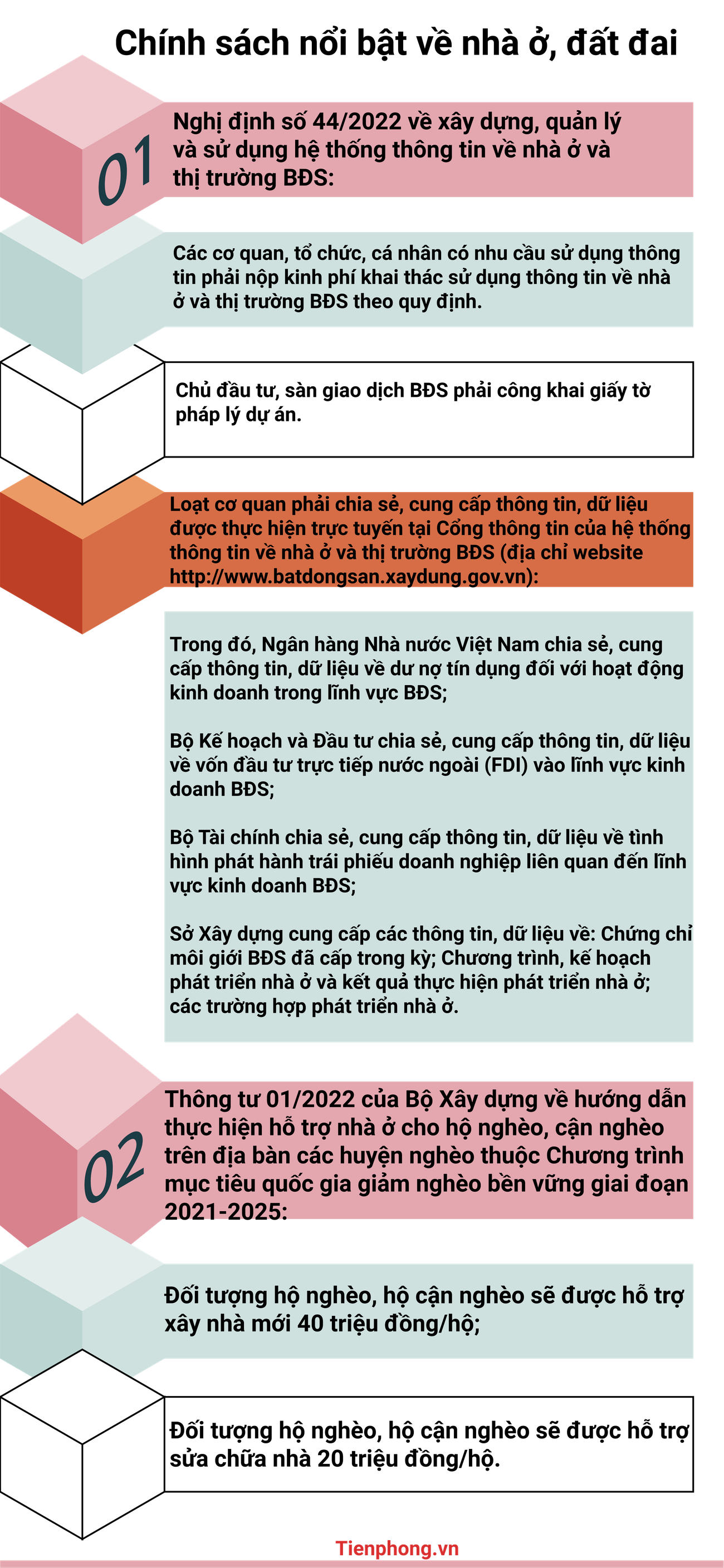 Chính sách nổi bật về nhà ở, đất đai

01

Nghị định số 44/2022 về xây dựng, quản lý và sử dụng hệ thống thông tin về nhà ở và thị trường BĐS:

Các cơ quan, tổ chức, cá nhân có nhu cầu sử dụng thông tin phải nộp kinh phí khai thác sử dụng thông tin về nhà ở và thị trường BĐS theo quy định.

Chủ đầu tư, sàn giao dịch BĐS phải công khai giấy tờ pháp lý dự án.

Loạt cơ quan phải chia sẻ, cung cấp thông tin, dữ liệu được thực hiện trực tuyến tại Cổng thông tin của hệ thống thông tin về nhà ở và thị trường BĐS (địa chỉ website http://www.batdongsan.xaydung.gov.vn):

Trong đó, Ngân hàng Nhà nước Việt Nam chia sẻ, cung cấp thông tin, dữ liệu về dư nợ tín dụng đối với hoạt động kinh doanh trong lĩnh vực BĐS;

Bộ Kế hoạch và Đầu tư chia sẻ, cung cấp thông tin, dữ liệu về vốn đầu tư trực tiếp nước ngoài (FDI) vào lĩnh vực kinh doanh BĐS;

Bộ Tài chính chia sẻ, cung cấp thông tin, dữ liệu về tình hình phát hành trái phiếu doanh nghiệp liên quan đến lĩnh vực kinh doanh BĐS;

Sở Xây dựng cung cấp các thông tin, dữ liệu về: Chứng chỉ môi giới BĐS đã cấp trong kỳ; Chương trình, kế hoạch phát triển nhà ở và kết quả thực hiện phát triển nhà ở; các trường hợp phát triển nhà ở.

02

Thông tư 01/2022 của Bộ Xây dựng về hướng dẫn thực hiện hỗ trợ nhà ở cho hộ nghèo, cận nghèo trên địa bàn các huyện nghèo thuộc Chương trình mục tiêu quốc gia giảm nghèo bền vững giai đoạn 2021-2025:

Đối tượng hộ nghèo, hộ cận nghèo sẽ được hỗ trợ xây nhà mới 40 triệu đồng/hộ;

Đối tượng hộ nghèo, hộ cận nghèo sẽ được hỗ trợ sửa chữa nhà 20 triệu đồng/hộ.

Tienphong.vn